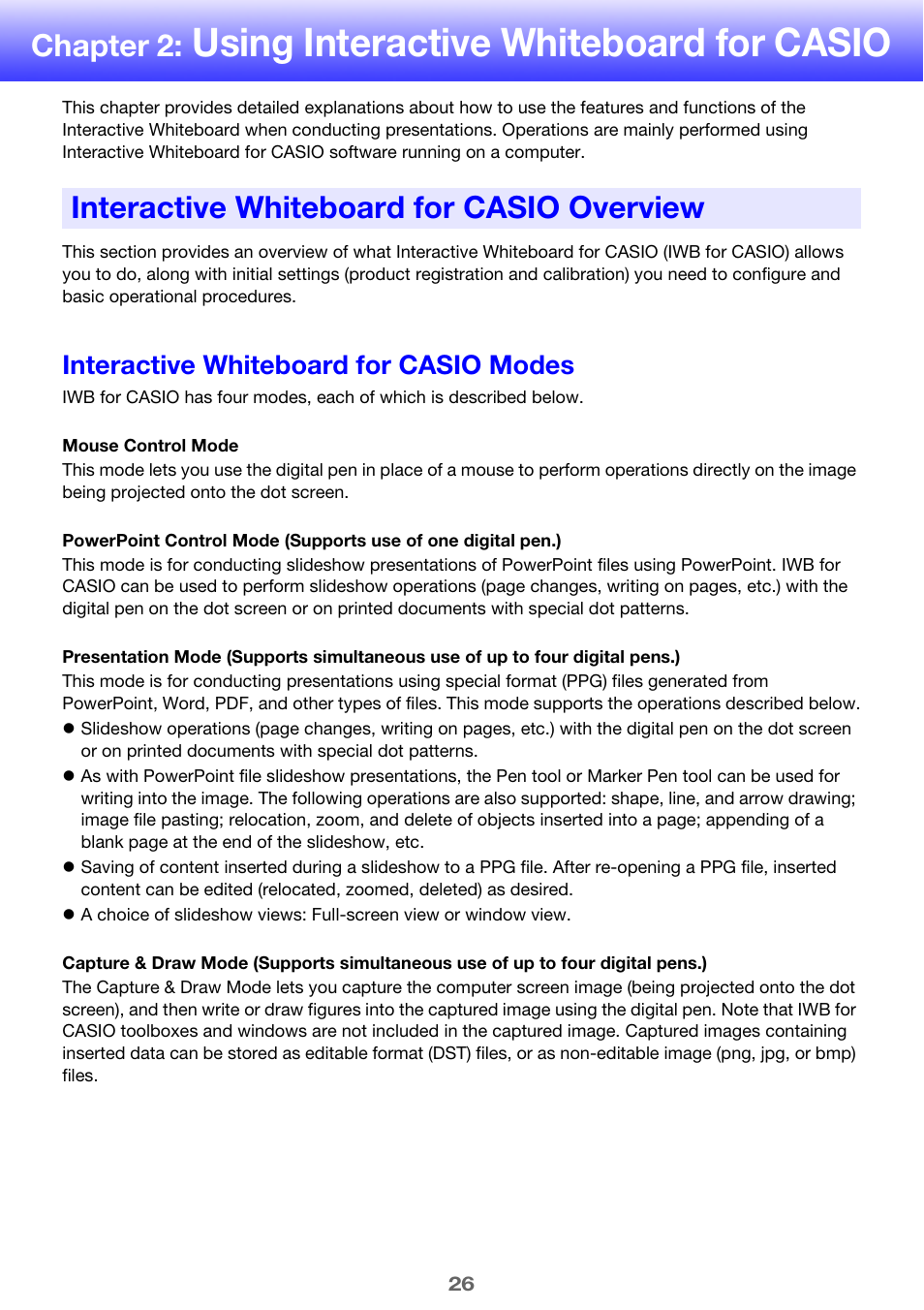 Chapter 2: Using Interactive Whiteboard for CASIO

This chapter provides detailed explanations about how to use the features and functions of the Interactive Whiteboard when conducting presentations. Operations are mainly performed using Interactive Whiteboard for CASIO software running on a computer.

Interactive Whiteboard for CASIO Overview

This section provides an overview of what Interactive Whiteboard for CASIO (IWB for CASIO) allows you to do, along with initial settings (product registration and calibration) you need to configure and basic operational procedures.

Interactive Whiteboard for CASIO Modes

IWB for CASIO has four modes, each of which is described below.

Mouse Control Mode
This mode lets you use the digital pen in place of a mouse to perform operations directly on the image being projected onto the dot screen.

PowerPoint Control Mode (Supports use of one digital pen.)
This mode is for conducting slideshow presentations of PowerPoint files using PowerPoint. IWB for CASIO can be used to perform slideshow operations (page changes, writing on pages, etc.) with the digital pen on the dot screen or on printed documents with special dot patterns.

Presentation Mode (Supports simultaneous use of up to four digital pens.)
This mode is for conducting presentations using special format (PPG) files generated from PowerPoint, Word, PDF, and other types of files. This mode supports the operations described below.
● Slideshow operations (page changes, writing on pages, etc.) with the digital pen on the dot screen or on printed documents with special dot patterns.
● As with PowerPoint file slideshow presentations, the Pen tool or Marker Pen tool can be used for writing into the image. The following operations are also supported: shape, line, and arrow drawing; image file pasting; relocation, zoom, and delete of objects inserted into a page; appending of a blank page at the end of the slideshow, etc.
● Saving of content inserted during a slideshow to a PPG file. After re-opening a PPG file, inserted content can be edited (relocated, zoomed, deleted) as desired.
● A choice of slideshow views: Full-screen view or window view.

Capture & Draw Mode (Supports simultaneous use of up to four digital pens.)
The Capture & Draw Mode lets you capture the computer screen image (being projected onto the dot screen), and then write or draw figures into the captured image using the digital pen. Note that IWB for CASIO toolboxes and windows are not included in the captured image. Captured images containing inserted data can be stored as editable format (DST) files, or as non-editable image (png, jpg, or bmp) files.

26